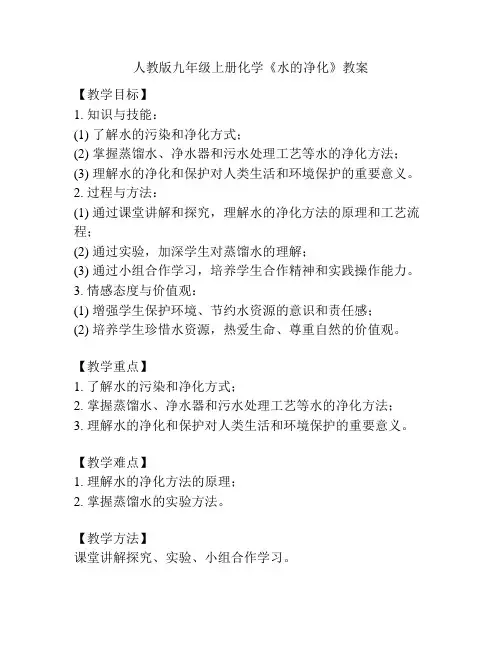 人教版九年级上册化学《水的净化》教案

【教学目标】
1. 知识与技能：
(1) 了解水的污染和净化方式；
(2) 掌握蒸馏水、净水器和污水处理工艺等水的净化方法；
(3) 理解水的净化和保护对人类生活和环境保护的重要意义。
2. 过程与方法：
(1) 通过课堂讲解和探究，理解水的净化方法的原理和工艺流程；
(2) 通过实验，加深学生对蒸馏水的理解；
(3) 通过小组合作学习，培养学生合作精神和实践操作能力。
3. 情感态度与价值观：
(1) 增强学生保护环境、节约水资源的意识和责任感；
(2) 培养学生珍惜水资源，热爱生命、尊重自然的价值观。

【教学重点】
1. 了解水的污染和净化方式；
2. 掌握蒸馏水、净水器和污水处理工艺等水的净化方法；
3. 理解水的净化和保护对人类生活和环境保护的重要意义。

【教学难点】
1. 理解水的净化方法的原理；
2. 掌握蒸馏水的实验方法。

【教学方法】
课堂讲解探究、实验、小组合作学习。